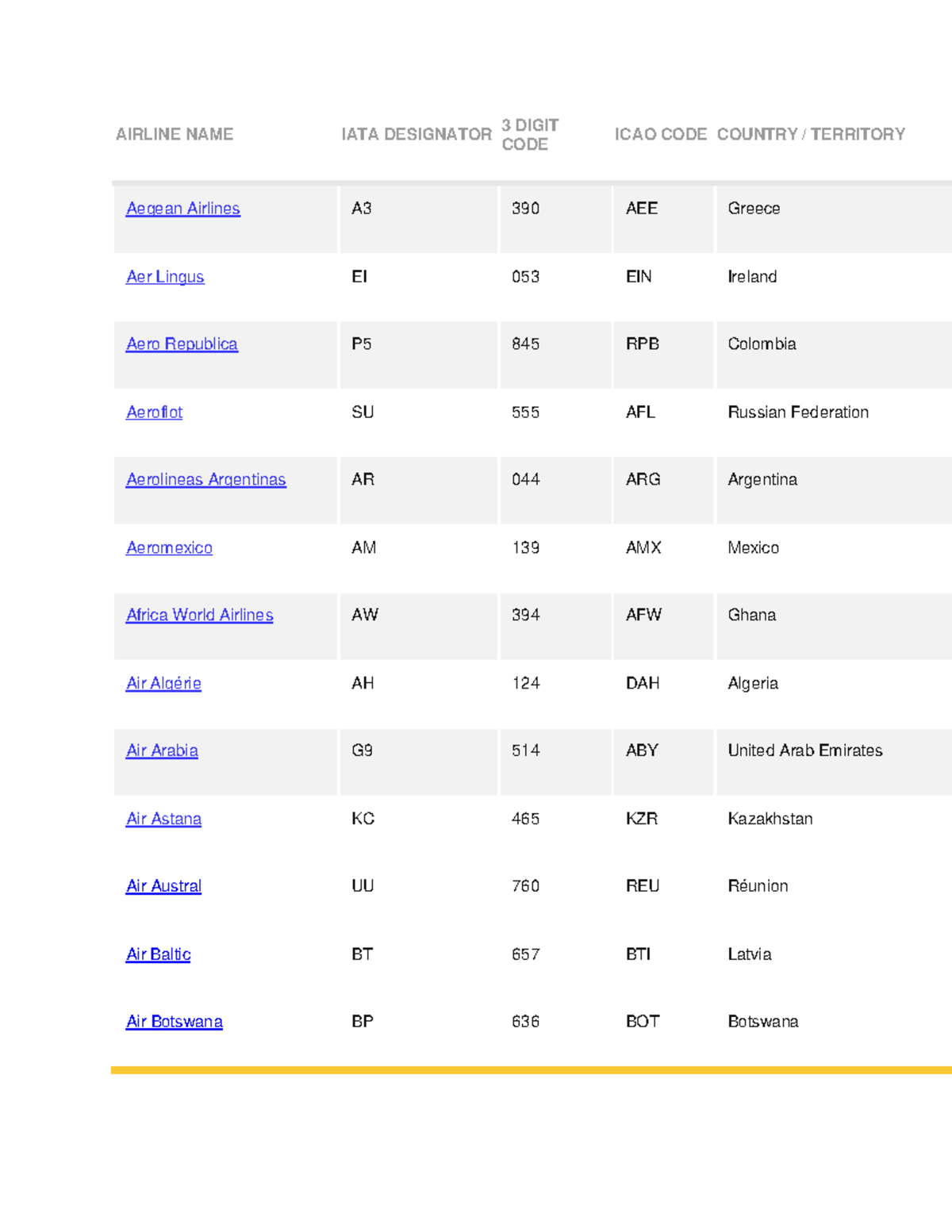 | AIRLINE NAME | IATA DESIGNATOR | 3 DIGIT CODE | ICAO CODE | COUNTRY / TERRITORY |
|---|---|---|---|---|
| Aegean Airlines | A3 | 390 | AEE | Greece |
| Aer Lingus | EI | 053 | EIN | Ireland |
| Aero Republica | P5 | 845 | RPB | Colombia |
| Aeroflot | SU | 555 | AFL | Russian Federation |
| Aerolineas Argentinas | AR | 044 | ARG | Argentina |
| Aeromexico | AM | 139 | AMX | Mexico |
| Africa World Airlines | AW | 394 | AFW | Ghana |
| Air Algérie | AH | 124 | DAH | Algeria |
| Air Arabia | G9 | 514 | ABY | United Arab Emirates |
| Air Astana | KC | 465 | KZR | Kazakhstan |
| Air Austral | UU | 760 | REU | Réunion |
| Air Baltic | BT | 657 | BTI | Latvia |
| Air Botswana | BP | 636 | BOT | Botswana |